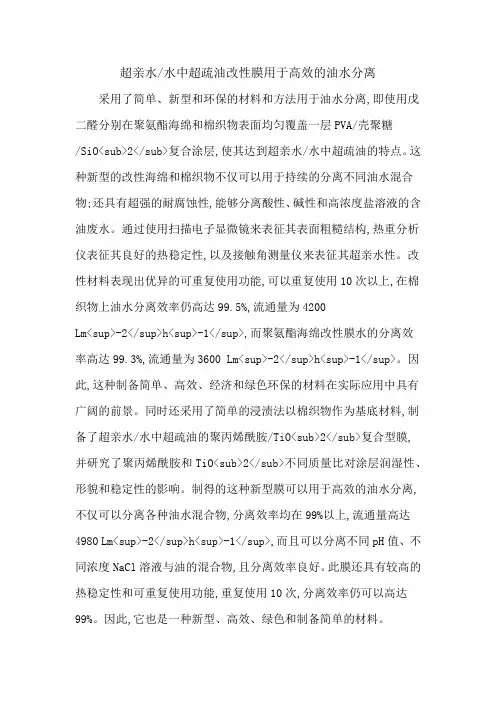 超亲水/水中超疏油改性膜用于高效的油水分离

采用了简单、新型和环保的材料和方法用于油水分离,即使用戊二醛分别在聚氨酯海绵和棉织物表面均匀覆盖一层PVA/壳聚糖/SiO<sub>2</sub>复合涂层,使其达到超亲水/水中超疏油的特点。这种新型的改性海绵和棉织物不仅可以用于持续的分离不同油水混合物;还具有超强的耐腐蚀性,能够分离酸性、碱性和高浓度盐溶液的含油废水。通过使用扫描电子显微镜来表征其表面粗糙结构,热重分析仪表征其良好的热稳定性,以及接触角测量仪来表征其超亲水性。改性材料表现出优异的可重复使用功能,可以重复使用10次以上,在棉织物上油水分离效率仍高达99.5%,流通量为4200 Lm<sup>-2</sup>h<sup>-1</sup>,而聚氨酯海绵改性膜水的分离效率高达99.3%,流通量为3600 Lm<sup>-2</sup>h<sup>-1</sup>。因此,这种制备简单、高效、经济和绿色环保的材料在实际应用中具有广阔的前景。同时还采用了简单的浸渍法以棉织物作为基底材料,制备了超亲水/水中超疏油的聚丙烯酰胺/TiO<sub>2</sub>复合型膜,并研究了聚丙烯酰胺和TiO<sub>2</sub>不同质量比对涂层润湿性、形貌和稳定性的影响。制得的这种新型膜可以用于高效的油水分离,不仅可以分离各种油水混合物,分离效率均在99%以上,流通量高达4980 Lm<sup>-2</sup>h<sup>-1</sup>,而且可以分离不同pH值、不同浓度NaCl溶液与油的混合物,且分离效率良好。此膜还具有较高的热稳定性和可重复使用功能,重复使用10次,分离效率仍可以高达99%。因此,它也是一种新型、高效、绿色和制备简单的材料。